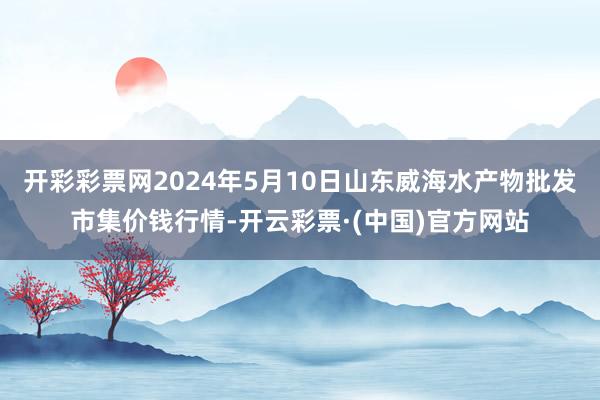 开彩彩票网2024年5月10日山东威海水产物批发市集价钱行情-开云彩票·(中国)官方网站